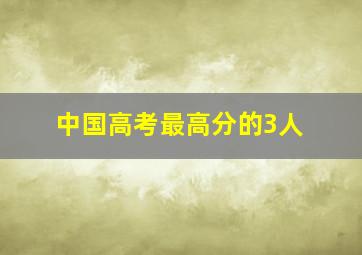 中国高考最高分的3人